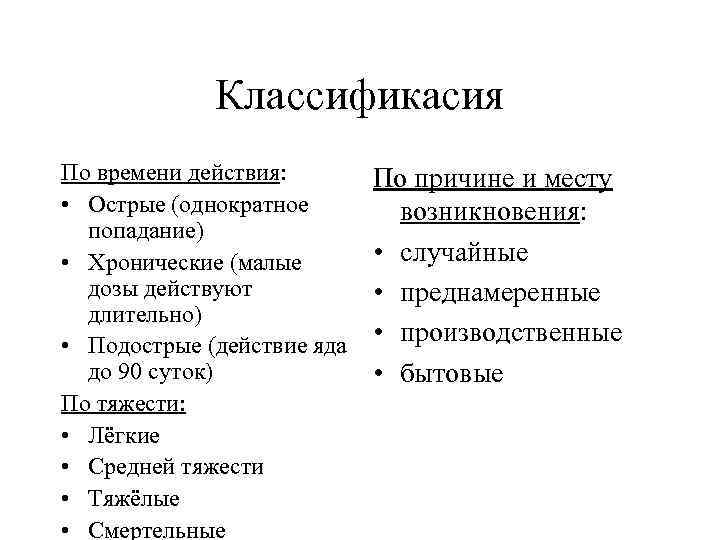 Классификасия

По времени действия:
• Острые (однократное попадание)
• Хронические (малые дозы действуют длительно)
• Подострые (действие яда до 90 суток)

По тяжести:
• Лёгкие
• Средней тяжести
• Тяжёлые
• Смертельные

По причине и месту возникновения:
• случайные
• преднамеренные
• производственные
• бытовые